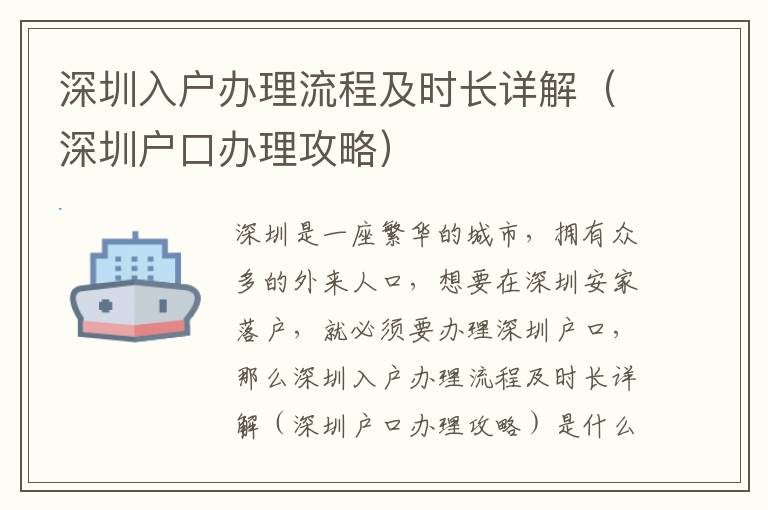 深圳入户办理流程及时长详解（深圳户口办理攻略）

深圳是一座繁华的城市，拥有众多的外来人口，想要在深圳安家落户，就必须要办理深圳户口，那么深圳入户办理流程及时长详解（深圳户口办理攻略）是什么